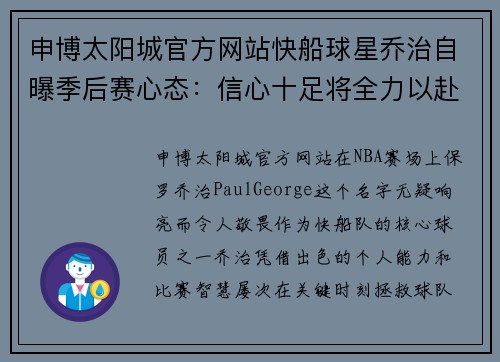 申博太阳城官方网站快船球星乔治自曝季后赛心态：信心十足将全力以赴

申博太阳城官方网站在NBA赛场上保罗乔治PaulGeorge这个名字无疑响亮而令人敬畏作为快船队的核心球员之一乔治凭借出色的个人能力和比赛智慧屡次在关键时刻拯救球队